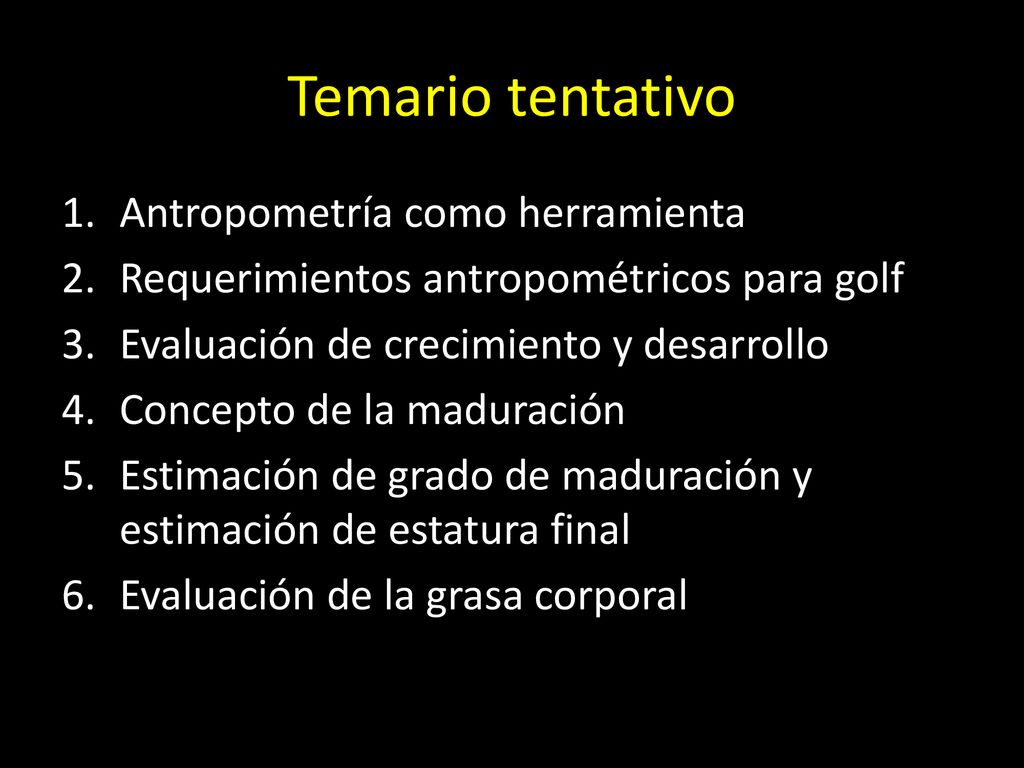 Temario tentativo

1. Antropometría como herramienta
2. Requerimientos antropométricos para golf
3. Evaluación de crecimiento y desarrollo
4. Concepto de la maduración
5. Estimación de grado de maduración y estimación de estatura final
6. Evaluación de la grasa corporal